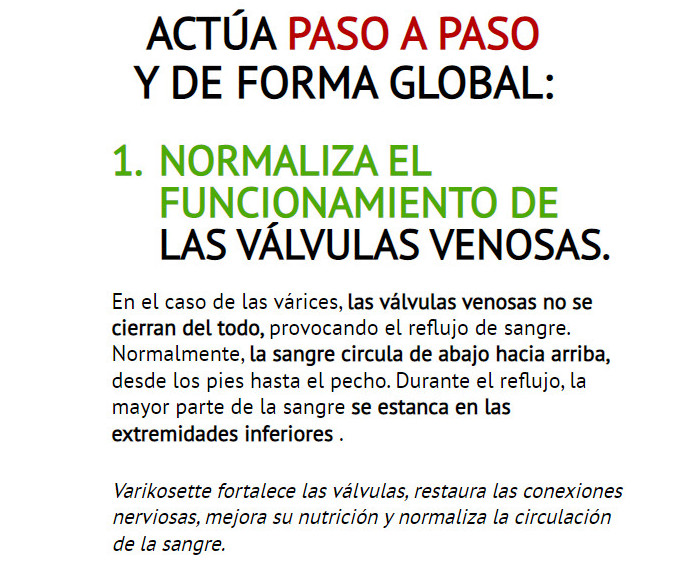 ACTÚA PASO A PASO
Y DE FORMA GLOBAL:

1. NORMALIZA EL FUNCIONAMIENTO DE LAS VÁLVULAS VENOSAS.

En el caso de las várices, las válvulas venosas no se cierran del todo, provocando el reflujo de sangre. Normalmente, la sangre circula de abajo hacia arriba, desde los pies hasta el pecho. Durante el reflujo, la mayor parte de la sangre se estanca en las extremidades inferiores .

Varikosette fortalece las válvulas, restaura las conexiones nerviosas, mejora su nutrición y normaliza la circulación de la sangre.